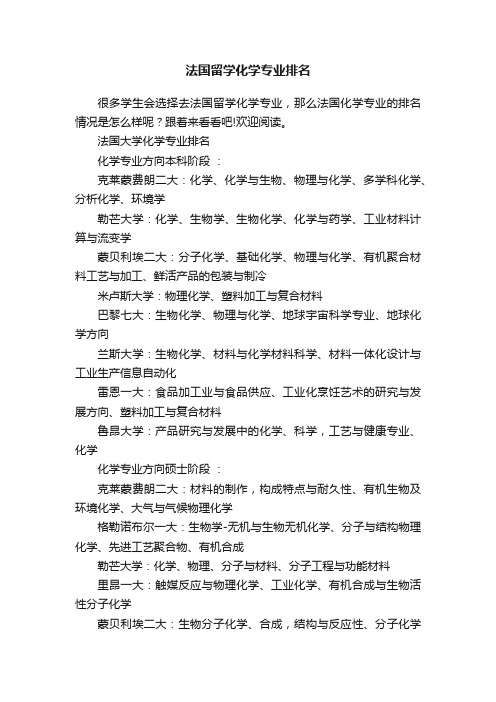 法国留学化学专业排名

很多学生会选择去法国留学化学专业，那么法国化学专业的排名情况是怎么样呢？跟着来看看吧!欢迎阅读。

法国大学化学专业排名

化学专业方向本科阶段 ：

克莱蒙费朗二大：化学、化学与生物、物理与化学、多学科化学、分析化学、环境学

勒芒大学：化学、生物学、生物化学、化学与药学、工业材料计算与流变学

蒙贝利埃二大：分子化学、基础化学、物理与化学、有机聚合材料工艺与加工、鲜活产品的包装与制冷

米卢斯大学：物理化学、塑料加工与复合材料

巴黎七大：生物化学、物理与化学、地球宇宙科学专业、地球化学方向

兰斯大学：生物化学、材料与化学材料科学、材料一体化设计与工业生产信息自动化

雷恩一大：食品加工业与食品供应、工业化烹饪艺术的研究与发展方向、塑料加工与复合材料

鲁昂大学：产品研究与发展中的化学、科学，工艺与健康专业、化学

化学专业方向硕士阶段 ：

克莱蒙费朗二大：材料的制作，构成特点与耐久性、有机生物及环境化学、大气与气候物理化学

格勒诺布尔一大：生物学-无机与生物无机化学、分子与结构物理化学、先进工艺聚合物、有机合成

勒芒大学：化学、物理、分子与材料、分子工程与功能材料

里昂一大：触媒反应与物理化学、工业化学、有机合成与生物活性分子化学

蒙贝利埃二大：生物分子化学、合成，结构与反应性、分子化学